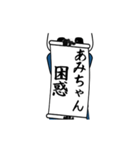 あみちゃん
困惑